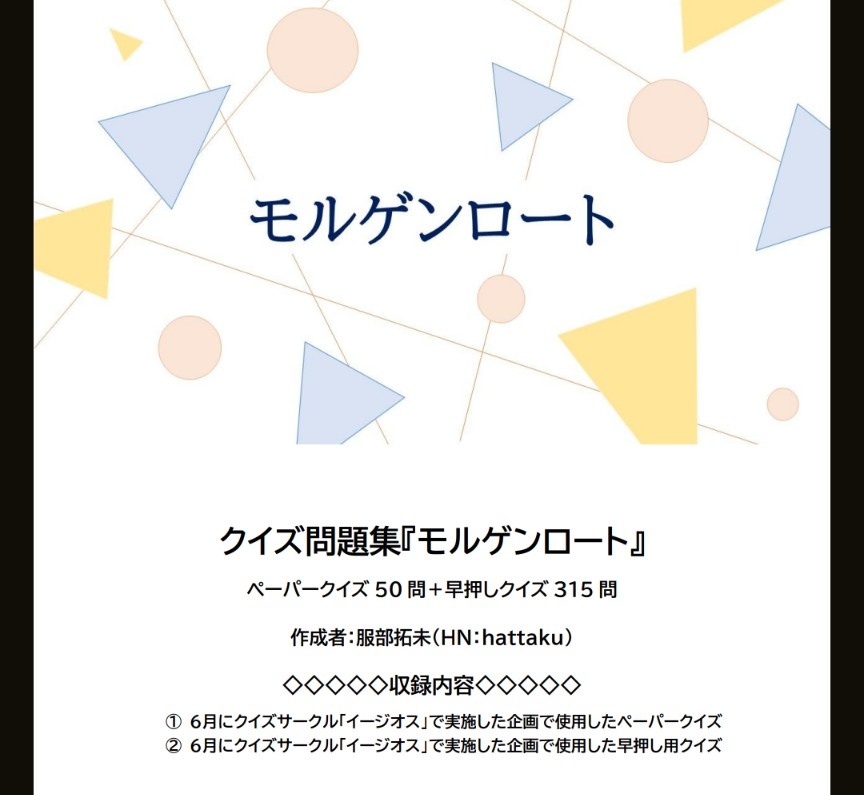 モルゲンロート

クイズ問題集『モルゲンロート』

ペーパークイズ 50 問＋早押しクイズ 315 問

作成者：服部拓未（HN：hattaku）

◇◇◇◇◇収録内容◇◇◇◇◇

① 6月にクイズサークル「イージオス」で実施した企画で使用したペーパークイズ
② 6月にクイズサークル「イージオス」で実施した企画で使用した早押し用クイズ